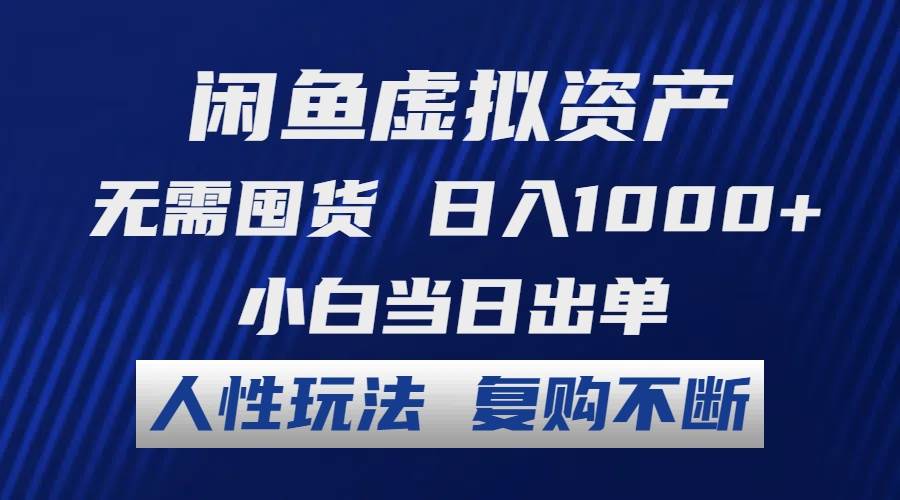 闲鱼虚拟资产
无需囤货 日入1000+
小白当日出单
人性玩法 复购不断